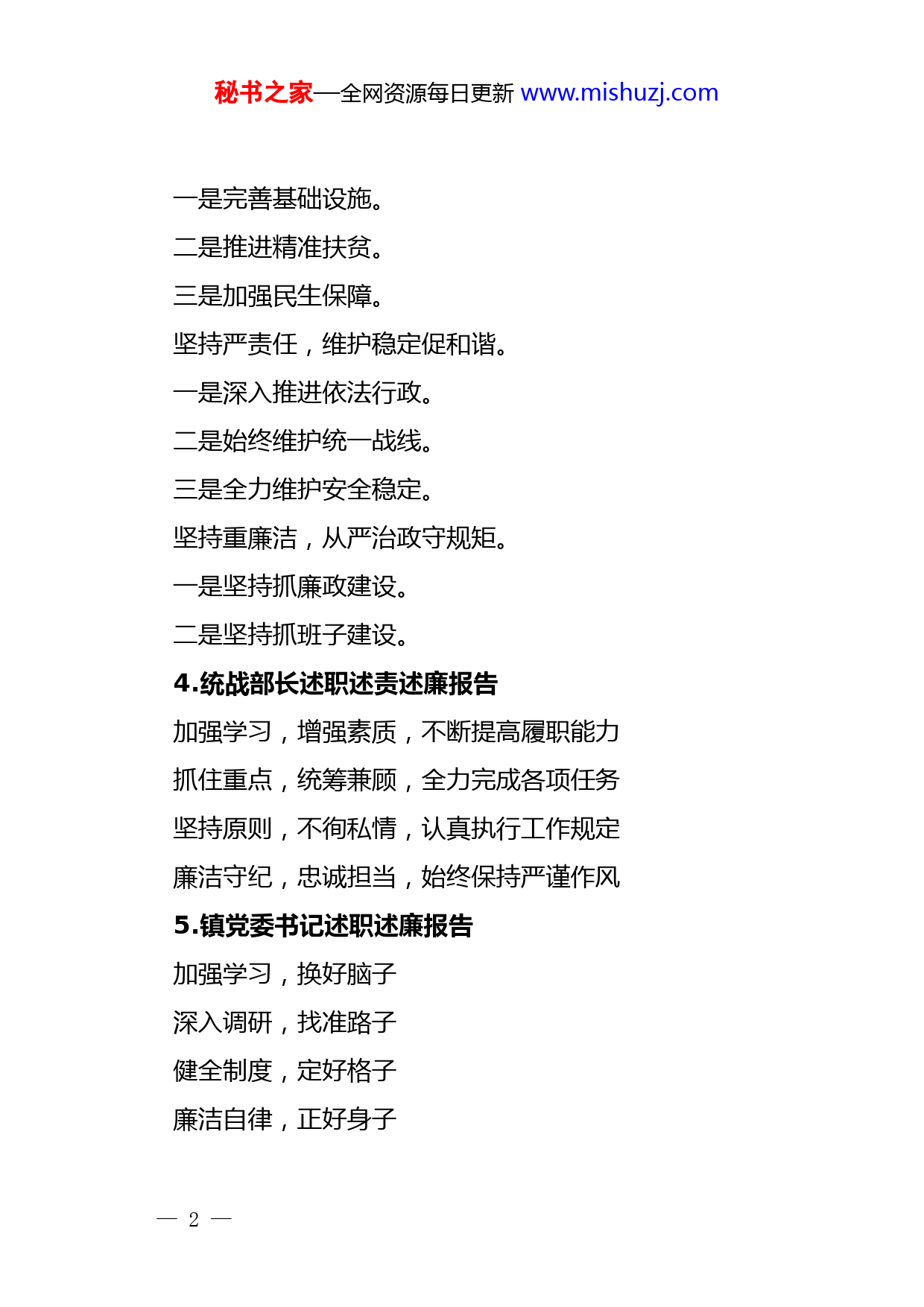 秘书之家—全网资源每日更新 www.mishuzj.com

一是完善基础设施。

二是推进精准扶贫。

三是加强民生保障。

坚持严责任，维护稳定促和谐。

一是深入推进依法行政。

二是始终维护统一战线。

三是全力维护安全稳定。

坚持重廉洁，从严治政守规矩。

一是坚持抓廉政建设。

二是坚持抓班子建设。

4.统战部长述职述责述廉报告

加强学习，增强素质，不断提高履职能力

抓住重点，统筹兼顾，全力完成各项任务

坚持原则，不徇私情，认真执行工作规定

廉洁守纪，忠诚担当，始终保持严谨作风

5.镇党委书记述职述廉报告

加强学习，换好脑子

深入调研，找准路子

健全制度，定好格子

廉洁自律，正好身子

— 2 —